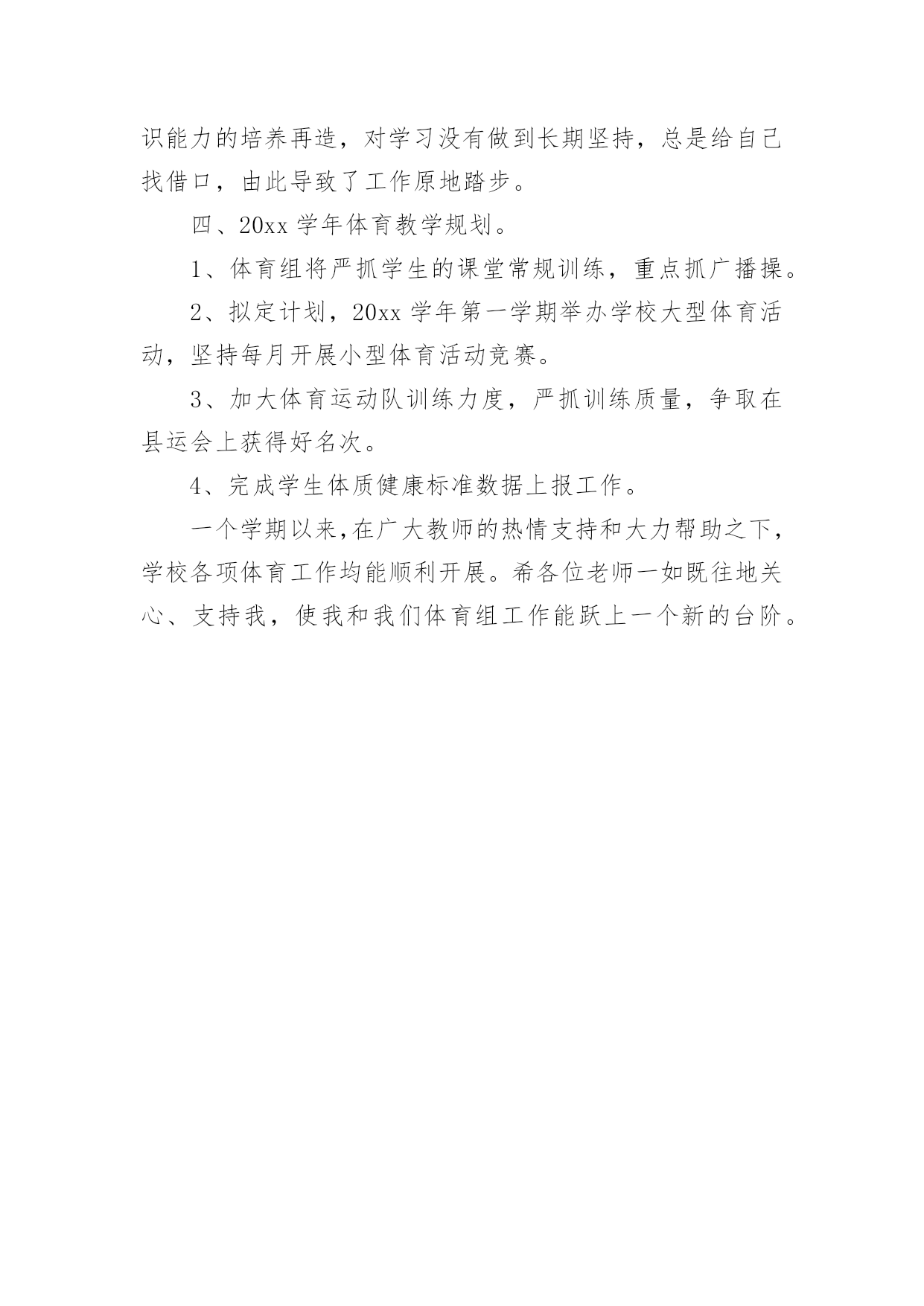 识能力的培养再造，对学习没有做到长期坚持，总是给自己找借口，由此导致了工作原地踏步。

四、20xx 学年体育教学规划。

1、体育组将严抓学生的课堂常规训练，重点抓广播操。

2、拟定计划，20xx 学年第一学期举办学校大型体育活动，坚持每月开展小型体育活动竞赛。

3、加大体育运动队训练力度，严抓训练质量，争取在县运会上获得好名次。

4、完成学生体质健康标准数据上报工作。

一个学期以来，在广大教师的热情支持和大力帮助之下，学校各项体育工作均能顺利开展。希各位老师一如既往地关心、支持我，使我和我们体育组工作能跃上一个新的台阶。